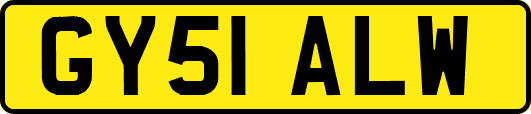 GY51 ALW